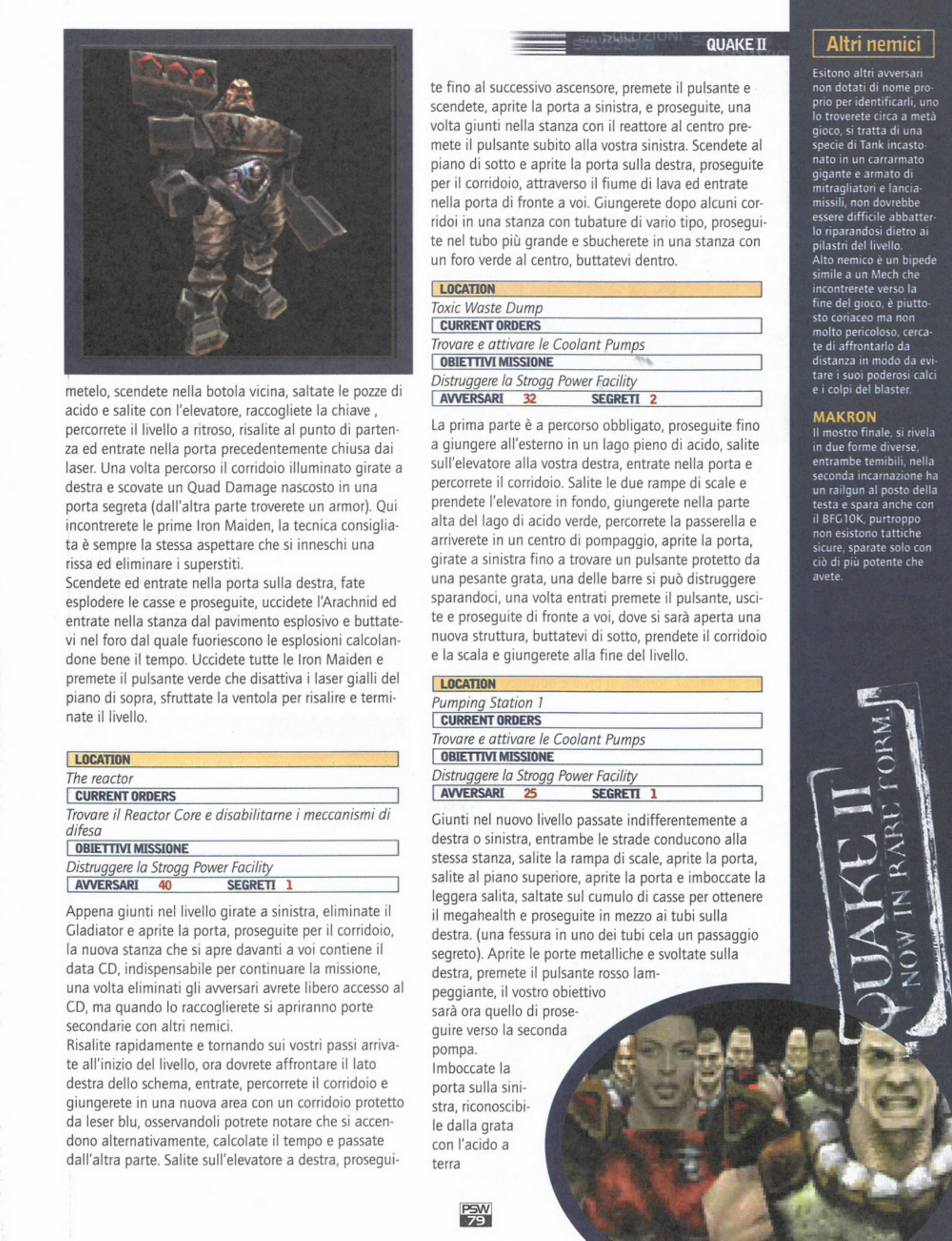 SOLUZIONI QUAKE II

metelo, scendete nella botola vicina, saltate le pozze di acido e salite con l'elevatore, raccogliete la chiave , percorrete il livello a ritroso, risalite al punto di partenza ed entrate nella porta precedentemente chiusa dai laser. Una volta percorso il corridoio illuminato girate a destra e scovate un Quad Damage nascosto in una porta segreta (dall'altra parte troverete un armor). Qui incontrerete le prime Iron Maiden, la tecnica consigliata è sempre la stessa aspettare che si inneschi una rissa ed eliminare i superstiti.
Scendete ed entrate nella porta sulla destra, fate esplodere le casse e proseguite, uccidete l'Arachnid ed entrate nella stanza dal pavimento esplosivo e buttatevi nel foro dal quale fuoriescono le esplosioni calcolandone bene il tempo. Uccidete tutte le Iron Maiden e premete il pulsante verde che disattiva i laser gialli del piano di sopra, sfruttate la ventola per risalire e terminate il livello.

LOCATION
The reactor
CURRENT ORDERS
Trovare il Reactor Core e disabilitarne i meccanismi di difesa
OBIETTIVI MISSIONE
Distruggere la Strogg Power Facility
AVVERSARI 40 SEGRETI 1

Appena giunti nel livello girate a sinistra, eliminate il Gladiator e aprite la porta, proseguite per il corridoio, la nuova stanza che si apre davanti a voi contiene il data CD, indispensabile per continuare la missione, una volta eliminati gli avversari avrete libero accesso al CD, ma quando lo raccoglierete si apriranno porte secondarie con altri nemici.
Risalite rapidamente e tornando sui vostri passi arrivate all'inizio del livello, ora dovrete affrontare il lato destra dello schema, entrate, percorrete il corridoio e giungerete in una nuova area con un corridoio protetto da leser blu, osservandoli potrete notare che si accendono alternativamente, calcolate il tempo e passate dall'altra parte. Salite sull'elevatore a destra, proseguite fino al successivo ascensore, premete il pulsante e scendete, aprite la porta a sinistra, e proseguite, una volta giunti nella stanza con il reattore al centro premete il pulsante subito alla vostra sinistra. Scendete al piano di sotto e aprite la porta sulla destra, proseguite per il corridoio, attraverso il fiume di lava ed entrate nella porta di fronte a voi. Giungerete dopo alcuni corridoi in una stanza con tubature di vario tipo, proseguite nel tubo più grande e sbucherete in una stanza con un foro verde al centro, buttatevi dentro.

LOCATION
Toxic Waste Dump
CURRENT ORDERS
Trovare e attivare le Coolant Pumps
OBIETTIVI MISSIONE
Distruggere la Strogg Power Facility
AVVERSARI 32 SEGRETI 2

La prima parte è a percorso obbligato, proseguite fino a giungere all'esterno in un lago pieno di acido, salite sull'elevatore alla vostra destra, entrate nella porta e percorrete il corridoio. Salite le due rampe di scale e prendete l'elevatore in fondo, giungerete nella parte alta del lago di acido verde, percorrete la passerella e arriverete in un centro di pompaggio, aprite la porta, girate a sinistra fino a trovare un pulsante protetto da una pesante grata, una delle barre si può distruggere sparandoci, una volta entrati premete il pulsante, uscite e proseguite di fronte a voi, dove si sarà aperta una nuova struttura, buttatevi di sotto, prendete il corridoio e la scala e giungerete alla fine del livello.

LOCATION
Pumping Station 1
CURRENT ORDERS
Trovare e attivare le Coolant Pumps
OBIETTIVI MISSIONE
Distruggere la Strogg Power Facility
AVVERSARI 25 SEGRETI 1

Giunti nel nuovo livello passate indifferentemente a destra o sinistra, entrambe le strade conducono alla stessa stanza, salite la rampa di scale, aprite la porta, salite al piano superiore, aprite la porta e imboccate la leggera salita, saltate sul cumulo di casse per ottenere il megahealth e proseguite in mezzo ai tubi sulla destra. (una fessura in uno dei tubi cela un passaggio segreto). Aprite le porte metalliche e svoltate sulla destra, premete il pulsante rosso lampeggiante, il vostro obiettivo sarà ora quello di proseguire verso la seconda pompa.
Imboccate la porta sulla sinistra, riconoscibile dalla grata con l'acido a terra

Altri nemici
Esitono altri avversari non dotati di nome proprio per identificarli, uno lo troverete circa a metà gioco, si tratta di una specie di Tank incastonato in un carrarmato gigante e armato di mitragliatori e lanciamissili, non dovrebbe essere difficile abbatterlo riparandosi dietro ai pilastri del livello.
Alto nemico è un bipede simile a un Mech che incontrerete verso la fine del gioco, è piuttosto coriaceo ma non molto pericoloso, cercate di affrontarlo da distanza in modo da evitare i suoi poderosi calci e i colpi del blaster.

MAKRON
Il mostro finale, si rivela in due forme diverse, entrambe temibili, nella seconda incarnazione ha un railgun al posto della testa e spara anche con il BFG10K, purtroppo non esistono tattiche sicure, sparate solo con ciò di più potente che avete.

QUAKE II NOW IN RARE FORM.

PSW 79